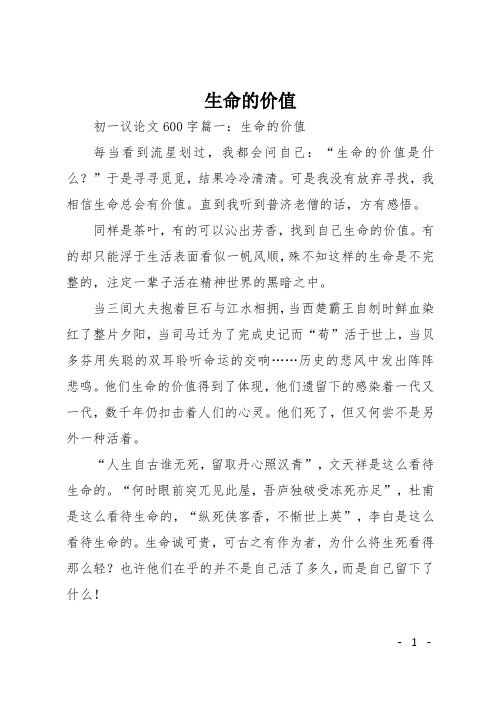 生命的价值

初一议论文600字篇一：生命的价值

每当看到流星划过，我都会问自己：“生命的价值是什么？”于是寻寻觅觅，结果冷冷清清。可是我没有放弃寻找，我相信生命总会有价值。直到我听到普济老僧的话，方有感悟。

同样是茶叶，有的可以沁出芳香，找到自己生命的价值。有的却只能浮于生活表面看似一帆风顺，殊不知这样的生命是不完整的，注定一辈子活在精神世界的黑暗之中。

当三闾大夫抱着巨石与江水相拥，当西楚霸王自刎时鲜血染红了整片夕阳，当司马迁为了完成史记而“苟”活于世上，当贝多芬用失聪的双耳聆听命运的交响……历史的悲风中发出阵阵悲鸣。他们生命的价值得到了体现，他们遗留下的感染着一代又一代，数千年仍扣击着人们的心灵。他们死了，但又何尝不是另外一种活着。

“人生自古谁无死，留取丹心照汉青”，文天祥是这么看待生命的。“何时眼前突兀见此屋，吾庐独破受冻死亦足”，杜甫是这么看待生命的，“纵死侠客香，不惭世上英”，李白是这么看待生命的。生命诚可贵，可古之有作为者，为什么将生死看得那么轻？也许他们在乎的并不是自己活了多久，而是自己留下了什么！

- 1 -